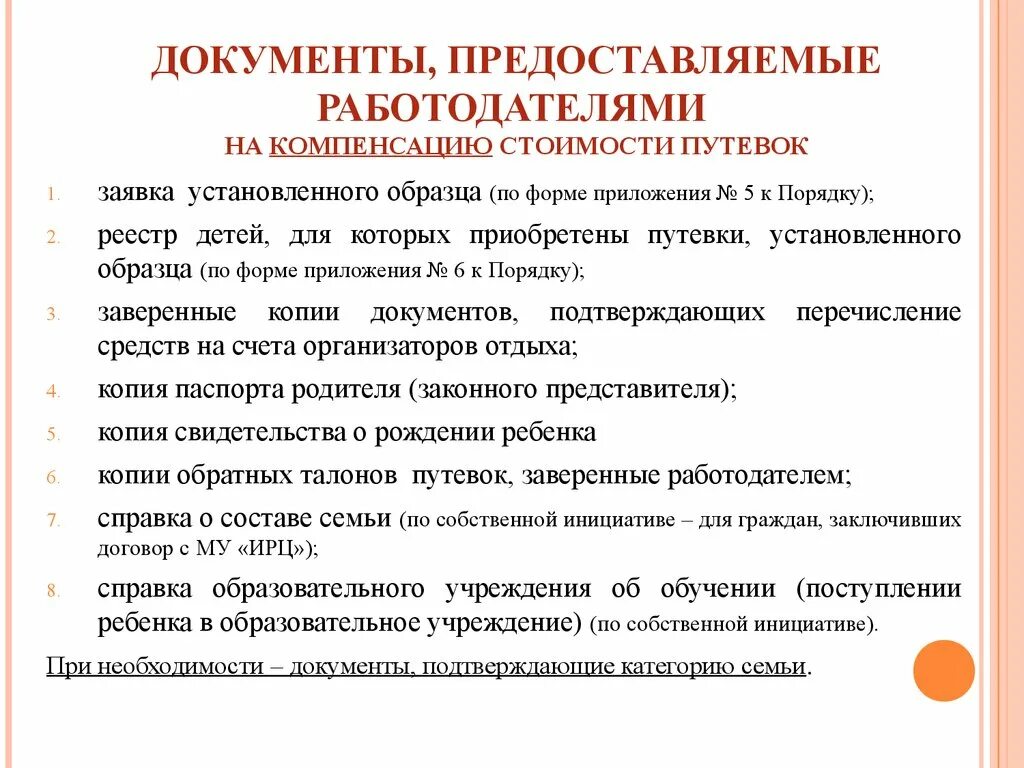 ДОКУМЕНТЫ, ПРЕДОСТАВЛЯЕМЫЕ РАБОТОДАТЕЛЯМИ
НА КОМПЕНСАЦИЮ СТОИМОСТИ ПУТЕВОК

1. заявка установленного образца (по форме приложения № 5 к Порядку);
2. реестр детей, для которых приобретены путевки, установленного образца (по форме приложения № 6 к Порядку);
3. заверенные копии документов, подтверждающих перечисление средств на счета организаторов отдыха;
4. копия паспорта родителя (законного представителя);
5. копия свидетельства о рождении ребенка
6. копии обратных талонов путевок, заверенные работодателем;
7. справка о составе семьи (по собственной инициативе – для граждан, заключивших договор с МУ «ИРЦ»);
8. справка образовательного учреждения об обучении (поступлении ребенка в образовательное учреждение) (по собственной инициативе).

При необходимости – документы, подтверждающие категорию семьи.